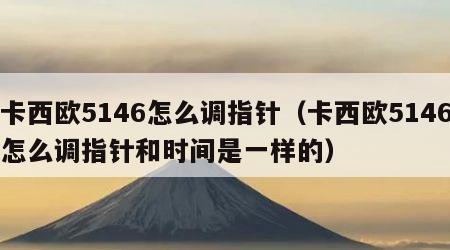 卡西欧5146怎么调指针（卡西欧5146怎么调指针和时间是一样的）